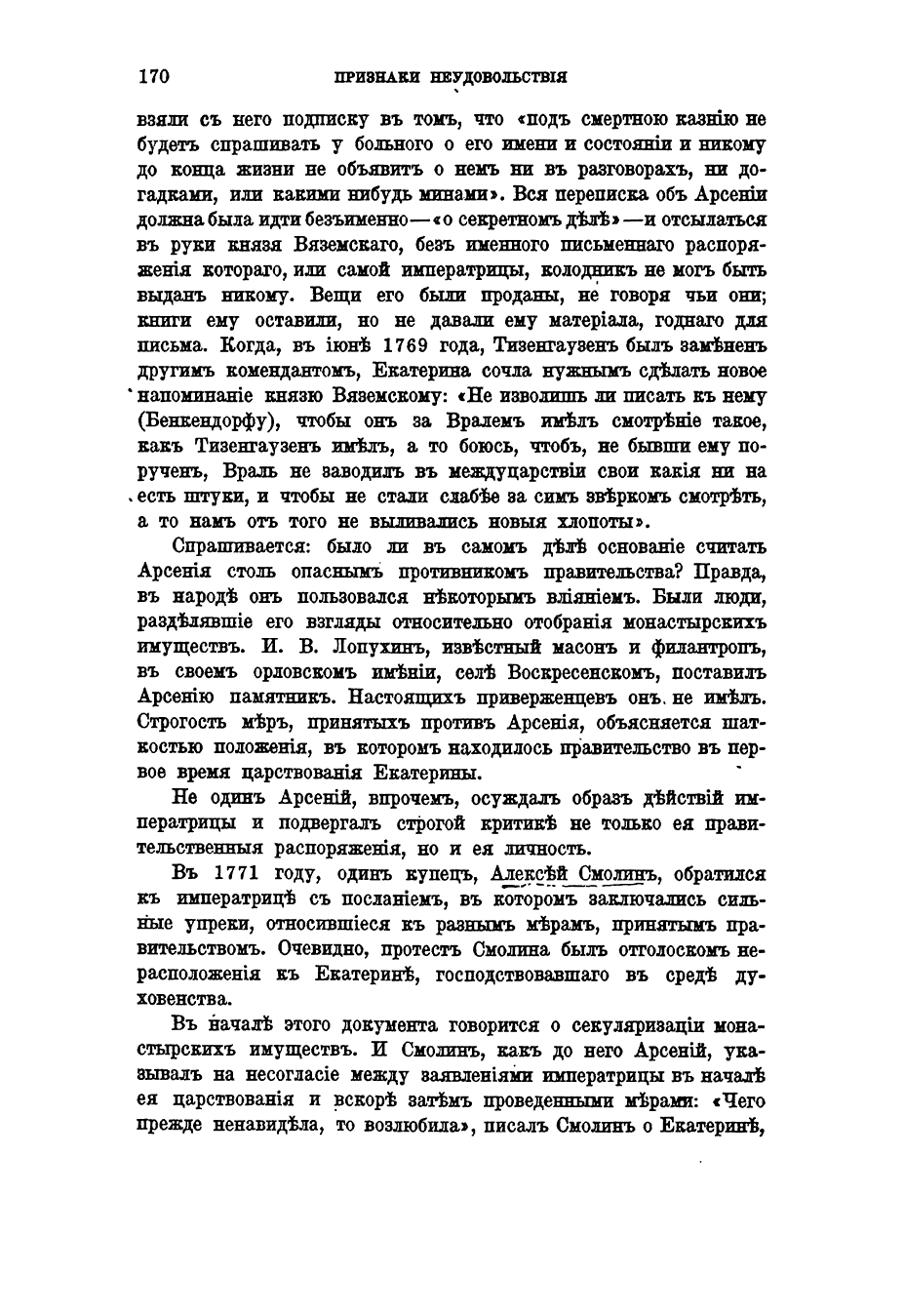 170 ПРИЗНАКИ НЕУДОВОЛЬСТВІЯ

взяли съ него подписку въ томъ, что «подъ смертною казнію не будетъ спрашивать у больного о его имени и состояніи и никому до конца жизни не объявитъ о немъ ни въ разговорахъ, ни догадками, или какими нибудь минами». Вся переписка объ Арсеніи должна была идти безъименно—«о секретномъ дѣлѣ»—и отсылаться въ руки князя Вяземскаго, безъ именного письменнаго распоряженія котораго, или самой императрицы, колодникъ не могъ быть выданъ никому. Вещи его были проданы, не говоря чьи они; книги ему оставили, но не давали ему матеріала, годнаго для письма. Когда, въ іюнѣ 1769 года, Тизенгаузенъ былъ замѣненъ другимъ комендантомъ, Екатерина сочла нужнымъ сдѣлать новое напоминаніе князю Вяземскому: «Не изволишь ли писать къ нему (Бенкендорфу), чтобы онъ за Вралемъ имѣлъ смотрѣніе такое, какъ Тизенгаузенъ имѣлъ, а то боюсь, чтобъ, не бывши ему порученъ, Враль не заводилъ въ междуцарствіи свои какія ни на есть штуки, и чтобы не стали слабѣе за симъ звѣркомъ смотрѣть, а то намъ отъ того не выливались новыя хлопоты».

Спрашивается: было ли въ самомъ дѣлѣ основаніе считать Арсенія столь опаснымъ противникомъ правительства? Правда, въ народѣ онъ пользовался нѣкоторымъ вліяніемъ. Были люди, раздѣлявшіе его взгляды относительно отобранія монастырскихъ имуществъ. И. В. Лопухинъ, извѣстный масонъ и филантропъ, въ своемъ орловскомъ имѣніи, селѣ Воскресенскомъ, поставилъ Арсенію памятникъ. Настоящихъ приверженцевъ онъ не имѣлъ. Строгость мѣръ, принятыхъ противъ Арсенія, объясняется шаткостью положенія, въ которомъ находилось правительство въ первое время царствованія Екатерины.

Не одинъ Арсеній, впрочемъ, осуждалъ образъ дѣйствій императрицы и подвергалъ строгой критикѣ не только ея правительственныя распоряженія, но и ея личность.

Въ 1771 году, одинъ купецъ, Алексѣй Смолинъ, обратился къ императрицѣ съ посланіемъ, въ которомъ заключались сильные упреки, относившіеся къ разнымъ мѣрамъ, принятымъ правительствомъ. Очевидно, протестъ Смолина былъ отголоскомъ нерасположенія къ Екатеринѣ, господствовавшаго въ средѣ духовенства.

Въ началѣ этого документа говорится о секуляризаціи монастырскихъ имуществъ. И Смолинъ, какъ до него Арсеній, указывалъ на несогласіе между заявленіями императрицы въ началѣ ея царствованія и вскорѣ затѣмъ проведенными мѣрами: «Чего прежде ненавидѣла, то возлюбила», писалъ Смолинъ о Екатеринѣ,